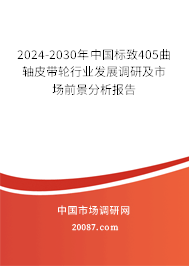 2024-2030年中国标致405曲轴皮带轮行业发展调研及市场前景分析报告

中国市场调研网

20087.com